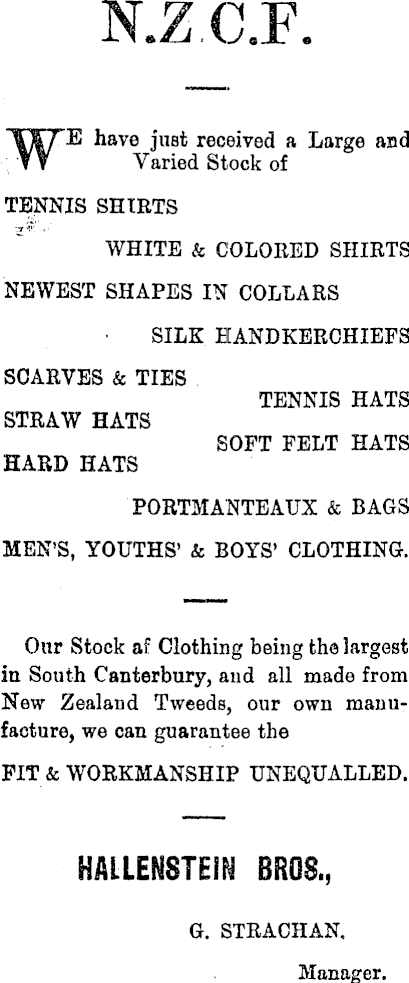 N.Z.C.F.

WE have just received a Large and Varied Stock of

TENNIS SHIRTS

WHITE & COLORED SHIRTS

NEWEST SHAPES IN COLLARS

SILK HANDKERCHIEFS

SCARVES & TIES

TENNIS HATS

STRAW HATS

SOFT FELT HATS

HARD HATS

PORTMANTEAUX & BAGS

MEN'S, YOUTHS' & BOYS' CLOTHING.

Our Stock af Clothing being the largest in South Canterbury, and all made from New Zealand Tweeds, our own manufacture, we can guarantee the

FIT & WORKMANSHIP UNEQUALLED.

HALLENSTEIN BROS.,

G. STRACHAN,

Manager.